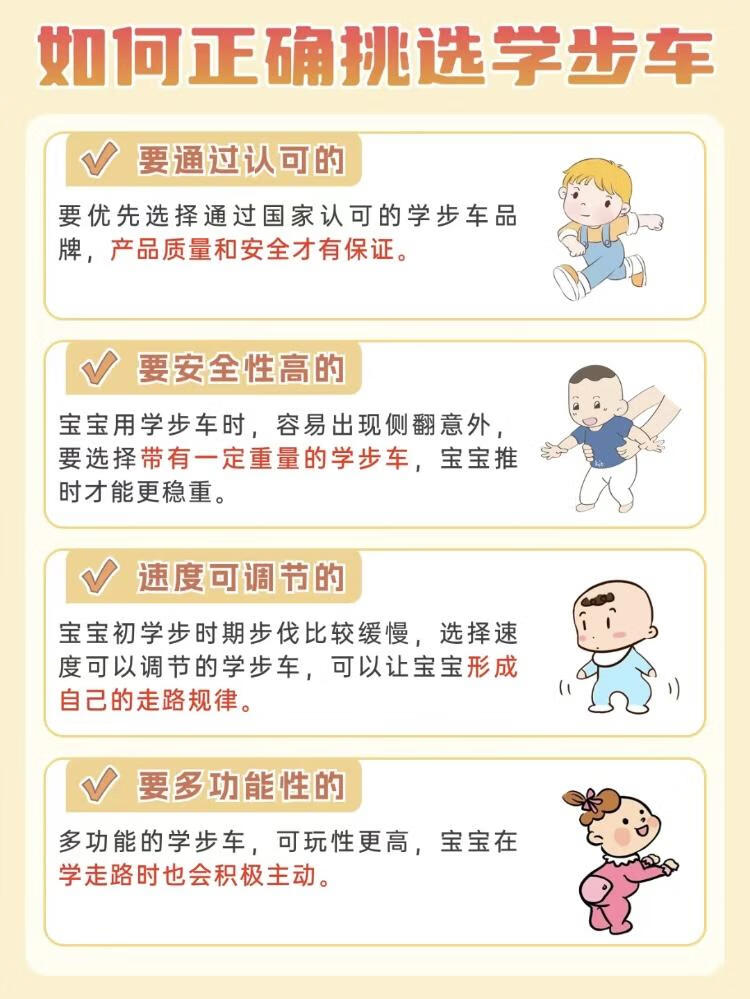 如何正确挑选学步车

✓ 要通过认可的

要优先选择通过国家认可的学步车品牌，产品质量和安全才有保证。

✓ 要安全性高的

宝宝用学步车时，容易出现侧翻意外，要选择带有一定重量的学步车，宝宝推时才能更稳重。

✓ 速度可调节的

宝宝初学步时期步伐比较缓慢，选择速度可以调节的学步车，可以让宝宝形成自己的走路规律。

✓ 要多功能性的

多功能的学步车，可玩性更高，宝宝在学走路时也会积极主动。